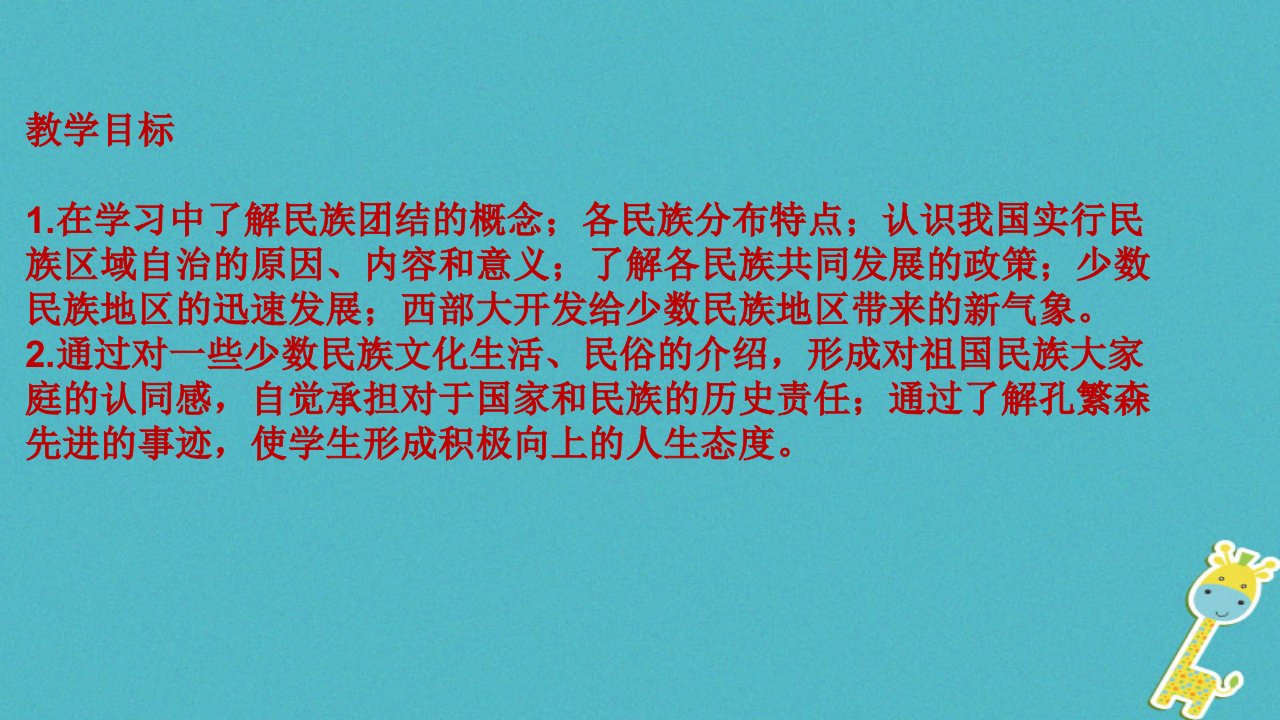 教学目标

1.在学习中了解民族团结的概念；各民族分布特点；认识我国实行民族区域自治的原因、内容和意义；了解各民族共同发展的政策；少数民族地区的迅速发展；西部大开发给少数民族地区带来的新气象。
2.通过对一些少数民族文化生活、民俗的介绍，形成对祖国民族大家庭的认同感，自觉承担对于国家和民族的历史责任；通过了解孔繁森先进的事迹，使学生形成积极向上的人生态度。